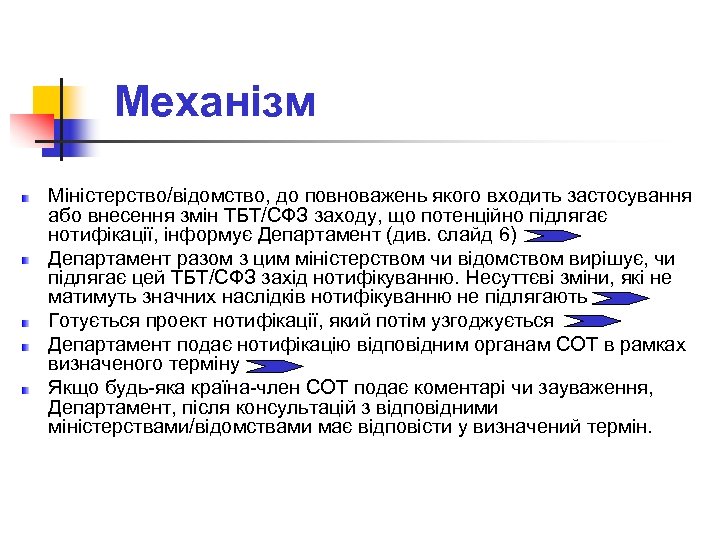 Механізм

Міністерство/відомство, до повноважень якого входить застосування або внесення змін ТБТ/СФЗ заходу, що потенційно підлягає нотифікації, інформує Департамент (див. слайд 6)

Департамент разом з цим міністерством чи відомством вирішує, чи підлягає цей ТБТ/СФЗ захід нотифікуванню. Несуттєві зміни, які не матимуть значних наслідків нотифікуванню не підлягають

Готується проект нотифікації, який потім узгоджується

Департамент подає нотифікацію відповідним органам СОТ в рамках визначеного терміну

Якщо будь-яка країна-член СОТ подає коментарі чи зауваження, Департамент, після консультацій з відповідними міністерствами/відомствами має відповісти у визначений термін.